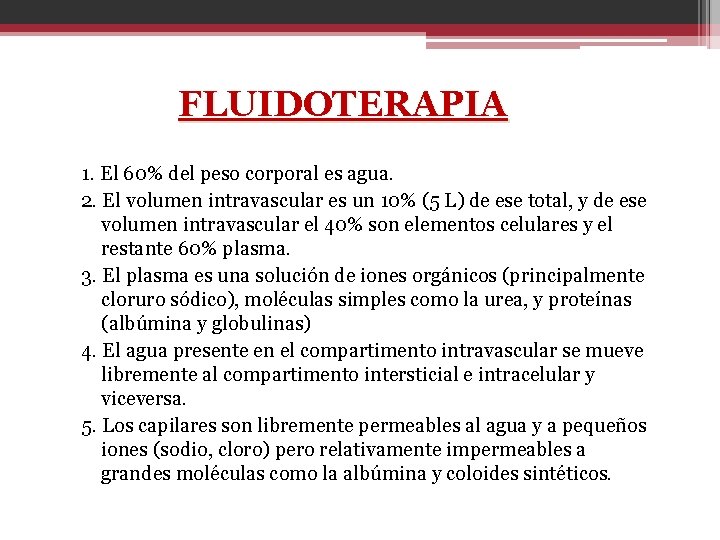 FLUIDOTERAPIA

1. El 60% del peso corporal es agua.
2. El volumen intravascular es un 10% (5 L) de ese total, y de ese volumen intravascular el 40% son elementos celulares y el restante 60% plasma.
3. El plasma es una solución de iones orgánicos (principalmente cloruro sódico), moléculas simples como la urea, y proteínas (albúmina y globulinas)
4. El agua presente en el compartimento intravascular se mueve libremente al compartimento intersticial e intracelular y viceversa.
5. Los capilares son libremente permeables al agua y a pequeños iones (sodio, cloro) pero relativamente impermeables a grandes moléculas como la albúmina y coloides sintéticos.